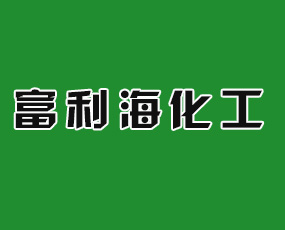 富利海化工